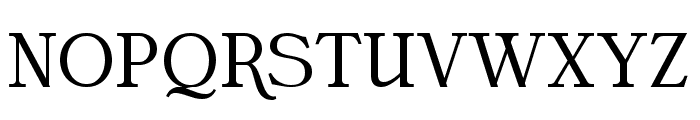 NOPQRSTUVWXYZ